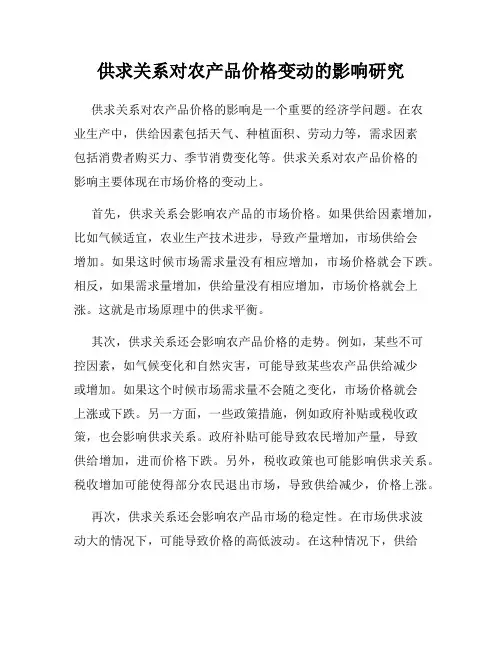 供求关系对农产品价格变动的影响研究

供求关系对农产品价格的影响是一个重要的经济学问题。在农业生产中，供给因素包括天气、种植面积、劳动力等，需求因素包括消费者购买力、季节消费变化等。供求关系对农产品价格的影响主要体现在市场价格的变动上。

首先，供求关系会影响农产品的市场价格。如果供给因素增加，比如气候适宜，农业生产技术进步，导致产量增加，市场供给会增加。如果这时候市场需求量没有相应增加，市场价格就会下跌。相反，如果需求量增加，供给量没有相应增加，市场价格就会上涨。这就是市场原理中的供求平衡。

其次，供求关系还会影响农产品价格的走势。例如，某些不可控因素，如气候变化和自然灾害，可能导致某些农产品供给减少或增加。如果这个时候市场需求量不会随之变化，市场价格就会上涨或下跌。另一方面，一些政策措施，例如政府补贴或税收政策，也会影响供求关系。政府补贴可能导致农民增加产量，导致供给增加，进而价格下跌。另外，税收政策也可能影响供求关系。税收增加可能使得部分农民退出市场，导致供给减少，价格上涨。

再次，供求关系还会影响农产品市场的稳定性。在市场供求波动大的情况下，可能导致价格的高低波动。在这种情况下，供给